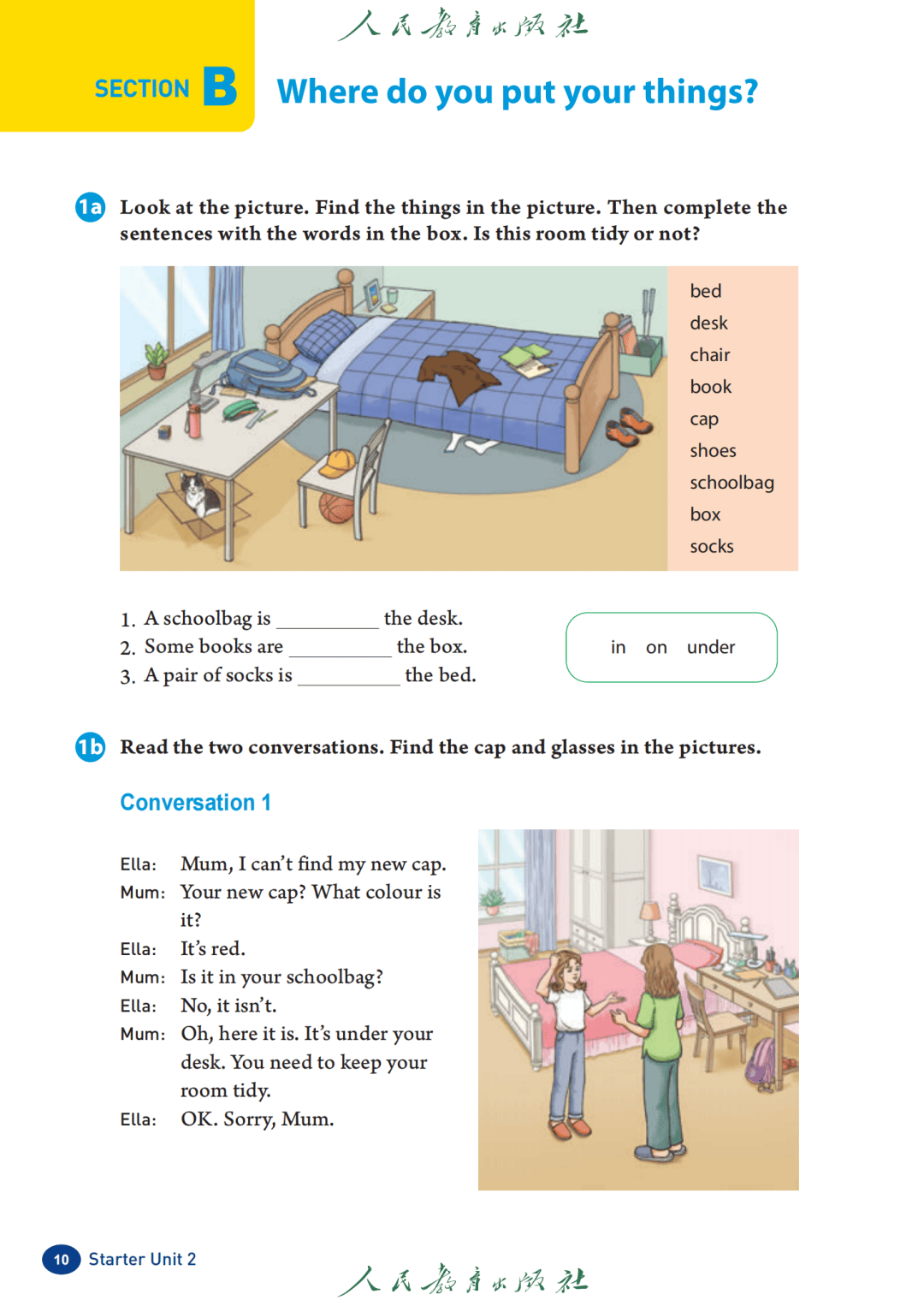 人民教育出版社

SECTION B Where do you put your things?

1a Look at the picture. Find the things in the picture. Then complete the sentences with the words in the box. Is this room tidy or not?

bed
desk
chair
book
cap
shoes
schoolbag
box
socks

1. A schoolbag is __________ the desk.
2. Some books are __________ the box.
3. A pair of socks is __________ the bed.

in on under

1b Read the two conversations. Find the cap and glasses in the pictures.

Conversation 1

Ella: Mum, I can't find my new cap.
Mum: Your new cap? What colour is it?
Ella: It's red.
Mum: Is it in your schoolbag?
Ella: No, it isn't.
Mum: Oh, here it is. It's under your desk. You need to keep your room tidy.
Ella: OK. Sorry, Mum.

10 Starter Unit 2

人民教育出版社